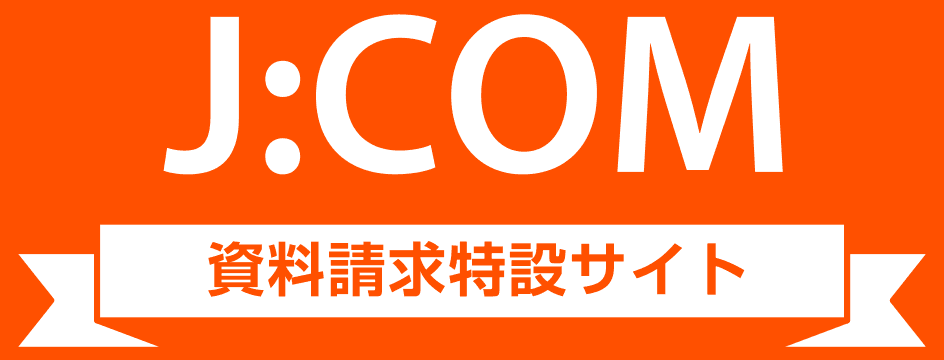 J:COM

資料請求特設サイト